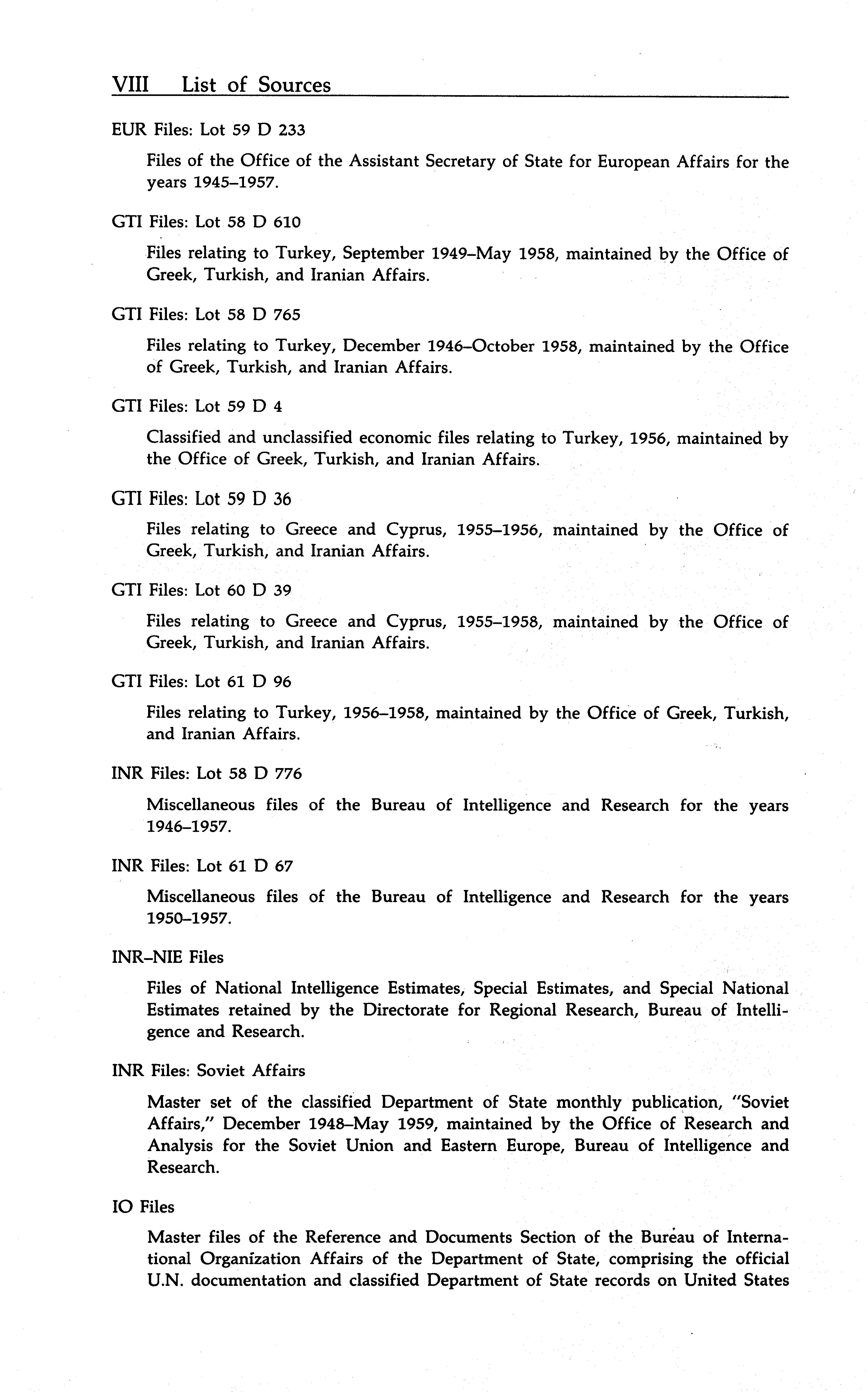 VIII List of Sources

EUR Files: Lot 59 D 233

Files of the Office of the Assistant Secretary of State for European Affairs for the years 1945–1957.

GTI Files: Lot 58 D 610

Files relating to Turkey, September 1949–May 1958, maintained by the Office of Greek, Turkish, and Iranian Affairs.

GTI Files: Lot 58 D 765

Files relating to Turkey, December 1946–October 1958, maintained by the Office of Greek, Turkish, and Iranian Affairs.

GTI Files: Lot 59 D 4

Classified and unclassified economic files relating to Turkey, 1956, maintained by the Office of Greek, Turkish, and Iranian Affairs.

GTI Files: Lot 59 D 36

Files relating to Greece and Cyprus, 1955–1956, maintained by the Office of Greek, Turkish, and Iranian Affairs.

GTI Files: Lot 60 D 39

Files relating to Greece and Cyprus, 1955–1958, maintained by the Office of Greek, Turkish, and Iranian Affairs.

GTI Files: Lot 61 D 96

Files relating to Turkey, 1956–1958, maintained by the Office of Greek, Turkish, and Iranian Affairs.

INR Files: Lot 58 D 776

Miscellaneous files of the Bureau of Intelligence and Research for the years 1946–1957.

INR Files: Lot 61 D 67

Miscellaneous files of the Bureau of Intelligence and Research for the years 1950–1957.

INR–NIE Files

Files of National Intelligence Estimates, Special Estimates, and Special National Estimates retained by the Directorate for Regional Research, Bureau of Intelligence and Research.

INR Files: Soviet Affairs

Master set of the classified Department of State monthly publication, "Soviet Affairs," December 1948–May 1959, maintained by the Office of Research and Analysis for the Soviet Union and Eastern Europe, Bureau of Intelligence and Research.

IO Files

Master files of the Reference and Documents Section of the Bureau of International Organization Affairs of the Department of State, comprising the official U.N. documentation and classified Department of State records on United States